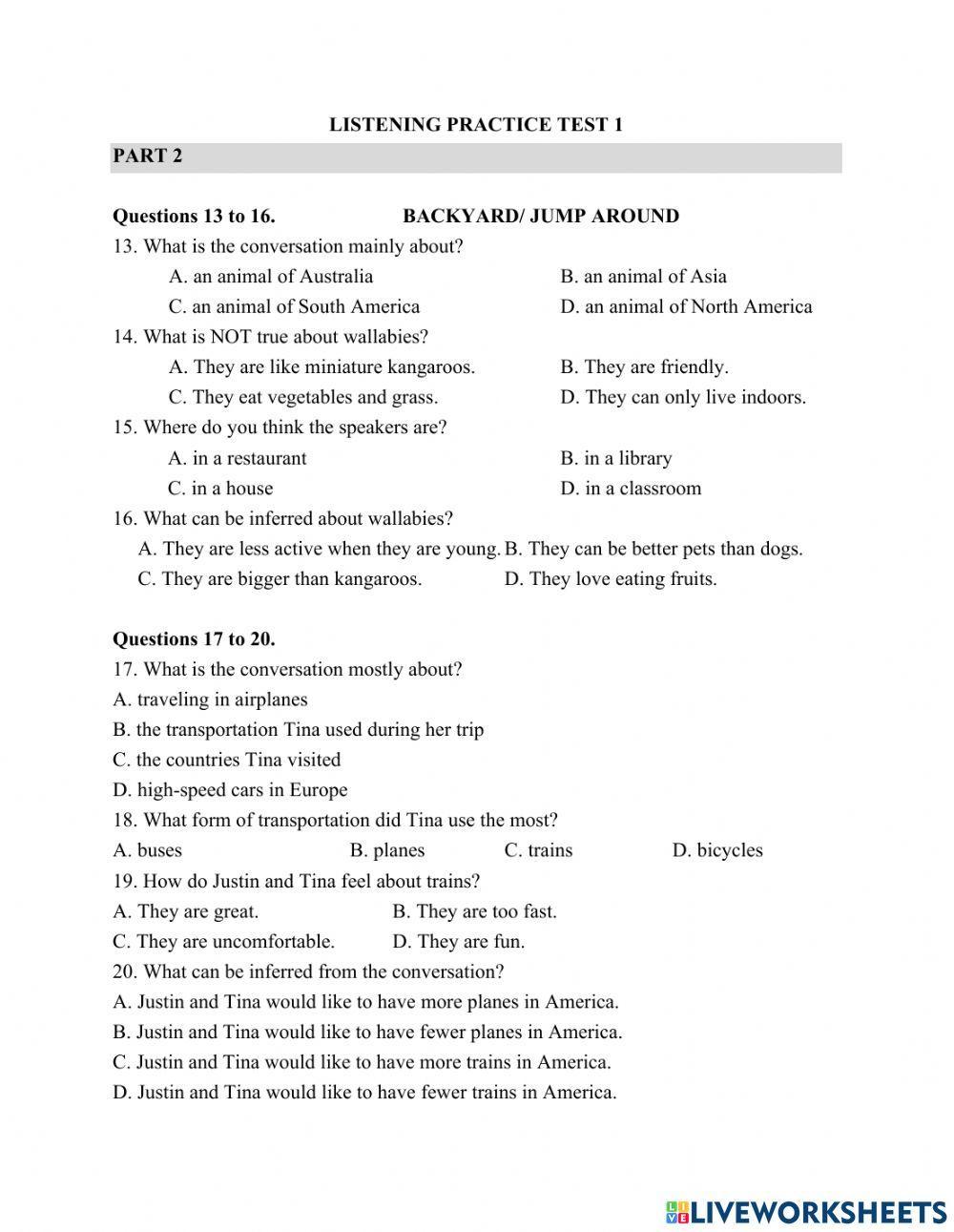 LISTENING PRACTICE TEST 1

PART 2

Questions 13 to 16. BACKYARD/ JUMP AROUND

13. What is the conversation mainly about?
A. an animal of Australia
B. an animal of Asia
C. an animal of South America
D. an animal of North America

14. What is NOT true about wallabies?
A. They are like miniature kangaroos.
B. They are friendly.
C. They eat vegetables and grass.
D. They can only live indoors.

15. Where do you think the speakers are?
A. in a restaurant
B. in a library
C. in a house
D. in a classroom

16. What can be inferred about wallabies?
A. They are less active when they are young.
B. They can be better pets than dogs.
C. They are bigger than kangaroos.
D. They love eating fruits.

Questions 17 to 20.

17. What is the conversation mostly about?
A. traveling in airplanes
B. the transportation Tina used during her trip
C. the countries Tina visited
D. high-speed cars in Europe

18. What form of transportation did Tina use the most?
A. buses
B. planes
C. trains
D. bicycles

19. How do Justin and Tina feel about trains?
A. They are great.
B. They are too fast.
C. They are uncomfortable.
D. They are fun.

20. What can be inferred from the conversation?
A. Justin and Tina would like to have more planes in America.
B. Justin and Tina would like to have fewer planes in America.
C. Justin and Tina would like to have more trains in America.
D. Justin and Tina would like to have fewer trains in America.

LIVEWORKSHEETS